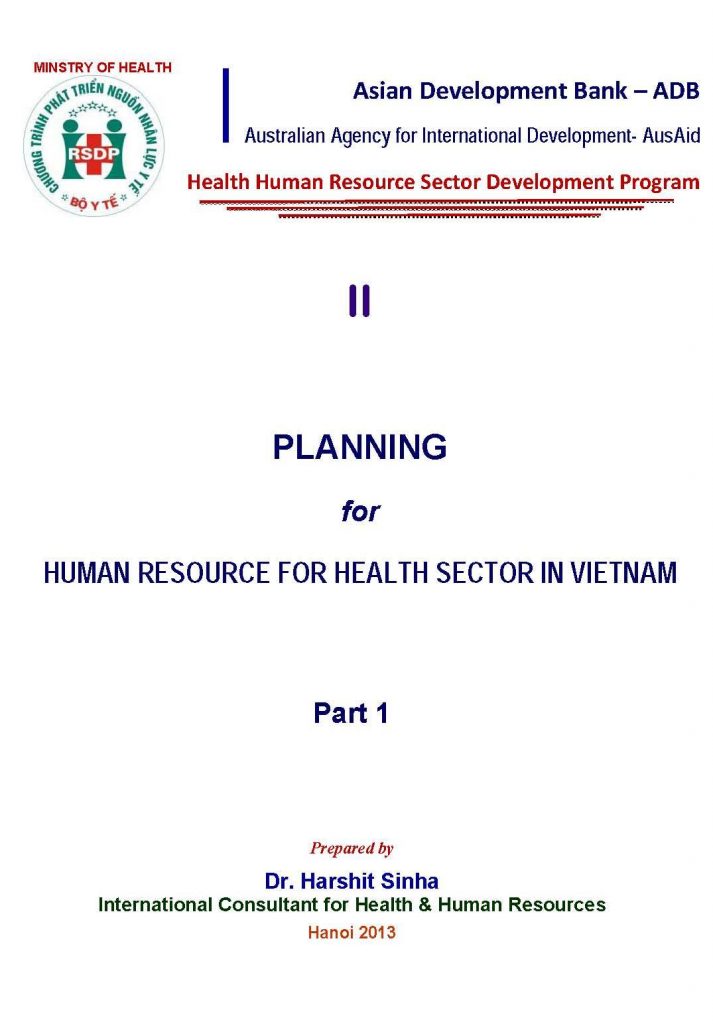 MINSTRY OF HEALTH

CHƯƠNG TRÌNH PHÁT TRIỂN NGUỒN NHÂN LỰC Y TẾ

RSDP

BỘ Y TẾ

Asian Development Bank – ADB

Australian Agency for International Development- AusAid

Health Human Resource Sector Development Program

II

PLANNING

for

HUMAN RESOURCE FOR HEALTH SECTOR IN VIETNAM

Part 1

Prepared by

Dr. Harshit Sinha

International Consultant for Health & Human Resources

Hanoi 2013